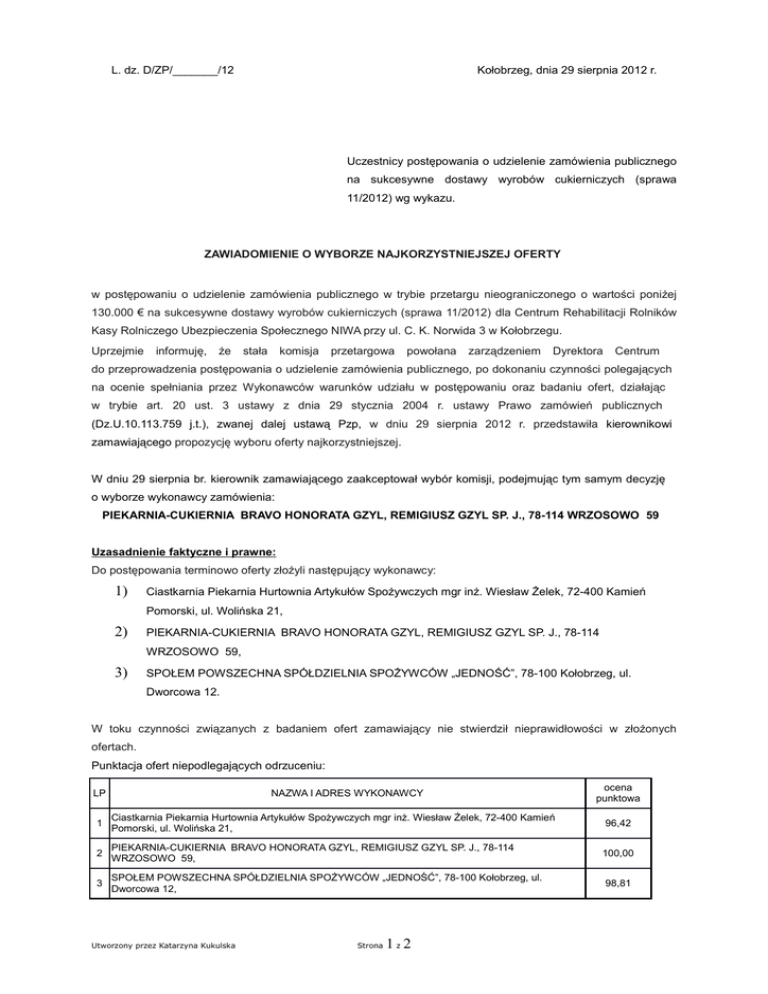 L. dz. D/ZP/_______/12

Kołobrzeg, dnia 29 sierpnia 2012 r.

Uczestnicy postępowania o udzielenie zamówienia publicznego na sukcesywne dostawy wyrobów cukierniczych (sprawa 11/2012) wg wykazu.

ZAWIADOMIENIE O WYBORZE NAJKORZYSTNIEJSZEJ OFERTY

w postępowaniu o udzielenie zamówienia publicznego w trybie przetargu nieograniczonego o wartości poniżej 130.000 € na sukcesywne dostawy wyrobów cukierniczych (sprawa 11/2012) dla Centrum Rehabilitacji Rolników Kasy Rolniczego Ubezpieczenia Społecznego NIWA przy ul. C. K. Norwida 3 w Kołobrzegu.

Uprzejmie informuję, że stała komisja przetargowa powołana zarządzeniem Dyrektora Centrum do przeprowadzenia postępowania o udzielenie zamówienia publicznego, po dokonaniu czynności polegających na ocenie spełniania przez Wykonawców warunków udziału w postępowaniu oraz badaniu ofert, działając w trybie art. 20 ust. 3 ustawy z dnia 29 stycznia 2004 r. ustawy Prawo zamówień publicznych (Dz.U.10.113.759 j.t.), zwanej dalej ustawą Pzp, w dniu 29 sierpnia 2012 r. przedstawiła kierownikowi zamawiającego propozycję wyboru oferty najkorzystniejszej.

W dniu 29 sierpnia br. kierownik zamawiającego zaakceptował wybór komisji, podejmując tym samym decyzję o wyborze wykonawcy zamówienia:

PIEKARNIA-CUKIERNIA BRAVO HONORATA GZYL, REMIGIUSZ GZYL SP. J., 78-114 WRZOSOWO 59

Uzasadnienie faktyczne i prawne:

Do postępowania terminowo oferty złożyli następujący wykonawcy:

1) Ciastkarnia Piekarnia Hurtownia Artykułów Spożywczych mgr inż. Wiesław Żelek, 72-400 Kamień Pomorski, ul. Wolińska 21,

2) PIEKARNIA-CUKIERNIA BRAVO HONORATA GZYL, REMIGIUSZ GZYL SP. J., 78-114 WRZOSOWO 59,

3) SPOŁEM POWSZECHNA SPÓŁDZIELNIA SPOŻYWCÓW „JEDNOŚĆ", 78-100 Kołobrzeg, ul. Dworcowa 12.

W toku czynności związanych z badaniem ofert zamawiający nie stwierdził nieprawidłowości w złożonych ofertach.

Punktacja ofert niepodlegających odrzuceniu:

| LP | NAZWA I ADRES WYKONAWCY | ocena punktowa |
|---|---|---|
| 1 | Ciastkarnia Piekarnia Hurtownia Artykułów Spożywczych mgr inż. Wiesław Żelek, 72-400 Kamień Pomorski, ul. Wolińska 21, | 96,42 |
| 2 | PIEKARNIA-CUKIERNIA BRAVO HONORATA GZYL, REMIGIUSZ GZYL SP. J., 78-114 WRZOSOWO 59, | 100,00 |
| 3 | SPOŁEM POWSZECHNA SPÓŁDZIELNIA SPOŻYWCÓW „JEDNOŚĆ", 78-100 Kołobrzeg, ul. Dworcowa 12, | 98,81 |

Utworzony przez Katarzyna Kukulska

Strona 1 z 2